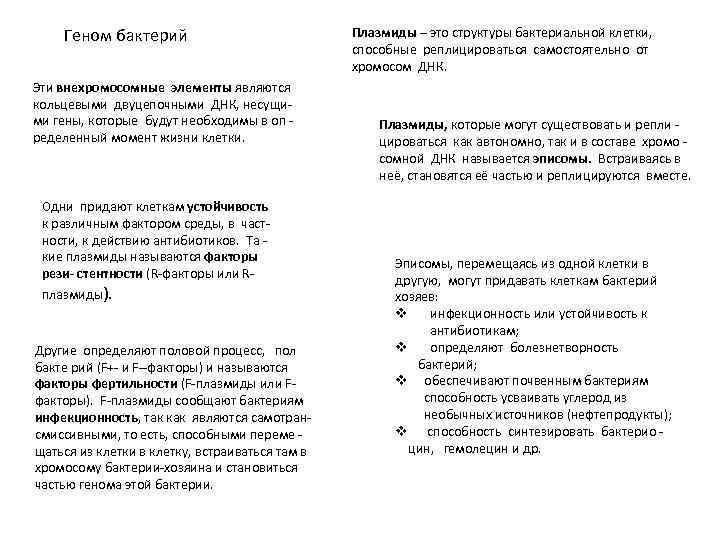 Геном бактерий

Эти внехромосомные элементы являются кольцевыми двуцепочными ДНК, несущими гены, которые будут необходимы в определенный момент жизни клетки.

Одни придают клеткам устойчивость к различным фактором среды, в частности, к действию антибиотиков. Такие плазмиды называются факторы рези- стентности (R-факторы или R-плазмиды).

Другие определяют половой процесс, пол бакте рий (F+- и F–факторы) и называются факторы фертильности (F-плазмиды или F-факторы). F-плазмиды сообщают бактериям инфекционность, так как являются самотрансмиссивными, то есть, способными перемещаться из клетки в клетку, встраиваться там в хромосому бактерии-хозяина и становиться частью генома этой бактерии.

Плазмиды – это структуры бактериальной клетки, способные реплицироваться самостоятельно от хромосом ДНК.

Плазмиды, которые могут существовать и реплицироваться как автономно, так и в составе хромосомной ДНК называется эписомы. Встраиваясь в неё, становятся её частью и реплицируются вместе.

Эписомы, перемещаясь из одной клетки в другую, могут придавать клеткам бактерий хозяев:
❖ инфекционность или устойчивость к антибиотикам;
❖ определяют болезнетворность бактерий;
❖ обеспечивают почвенным бактериям способность усваивать углерод из необычных источников (нефтепродукты);
❖ способность синтезировать бактериоцин, гемолецин и др.